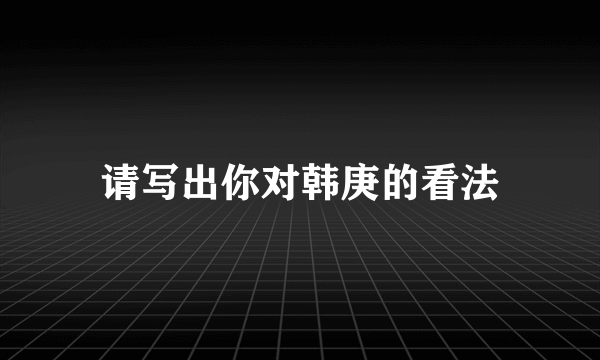 请写出你对韩庚的看法